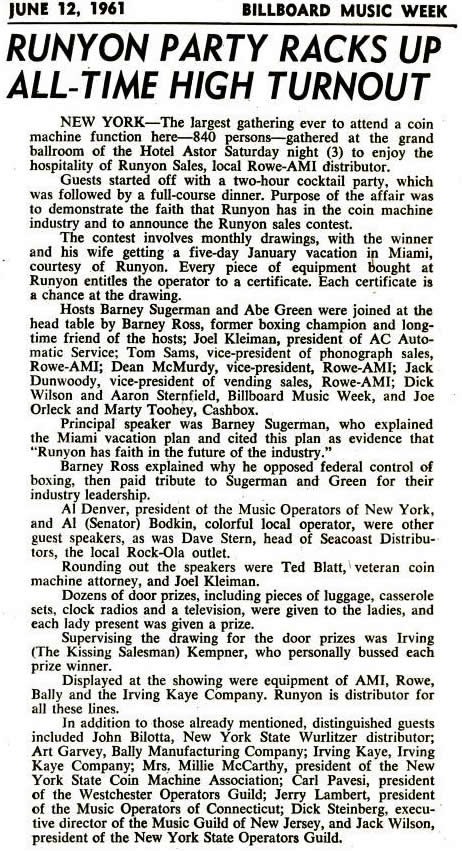 JUNE 12, 1961 BILLBOARD MUSIC WEEK

RUNYON PARTY RACKS UP ALL-TIME HIGH TURNOUT

NEW YORK—The largest gathering ever to attend a coin machine function here—840 persons—gathered at the grand ballroom of the Hotel Astor Saturday night (3) to enjoy the hospitality of Runyon Sales, local Rowe-AMI distributor.

Guests started off with a two-hour cocktail party, which was followed by a full-course dinner. Purpose of the affair was to demonstrate the faith that Runyon has in the coin machine industry and to announce the Runyon sales contest.

The contest involves monthly drawings, with the winner and his wife getting a five-day January vacation in Miami, courtesy of Runyon. Every piece of equipment bought at Runyon entitles the operator to a certificate. Each certificate is a chance at the drawing.

Hosts Barney Sugerman and Abe Green were joined at the head table by Barney Ross, former boxing champion and long-time friend of the hosts; Joel Kleiman, president of AC Automatic Service; Tom Sams, vice-president of phonograph sales, Rowe-AMI; Dean McMurdy, vice-president, Rowe-AMI; Jack Dunwoody, vice-president of vending sales, Rowe-AMI; Dick Wilson and Aaron Sternfield, Billboard Music Week, and Joe Orleck and Marty Toohey, Cashbox.

Principal speaker was Barney Sugerman, who explained the Miami vacation plan and cited this plan as evidence that "Runyon has faith in the future of the industry."

Barney Ross explained why he opposed federal control of boxing, then paid tribute to Sugerman and Green for their industry leadership.

Al Denver, president of the Music Operators of New York, and Al (Senator) Bodkin, colorful local operator, were other guest speakers, as was Dave Stern, head of Seacoast Distributors, the local Rock-Ola outlet.

Rounding out the speakers were Ted Blatt, veteran coin machine attorney, and Joel Kleiman.

Dozens of door prizes, including pieces of luggage, casserole sets, clock radios and a television, were given to the ladies, and each lady present was given a prize.

Supervising the drawing for the door prizes was Irving (The Kissing Salesman) Kempner, who personally bussed each prize winner.

Displayed at the showing were equipment of AMI, Rowe, Bally and the Irving Kaye Company. Runyon is distributor for all these lines.

In addition to those already mentioned, distinguished guests included John Bilotta, New York State Wurlitzer distributor; Art Garvey, Bally Manufacturing Company; Irving Kaye, Irving Kaye Company; Mrs. Millie McCarthy, president of the New York State Coin Machine Association; Carl Pavesi, president of the Westchester Operators Guild; Jerry Lambert, president of the Music Operators of Connecticut; Dick Steinberg, executive director of the Music Guild of New Jersey, and Jack Wilson, president of the New York State Operators Guild.